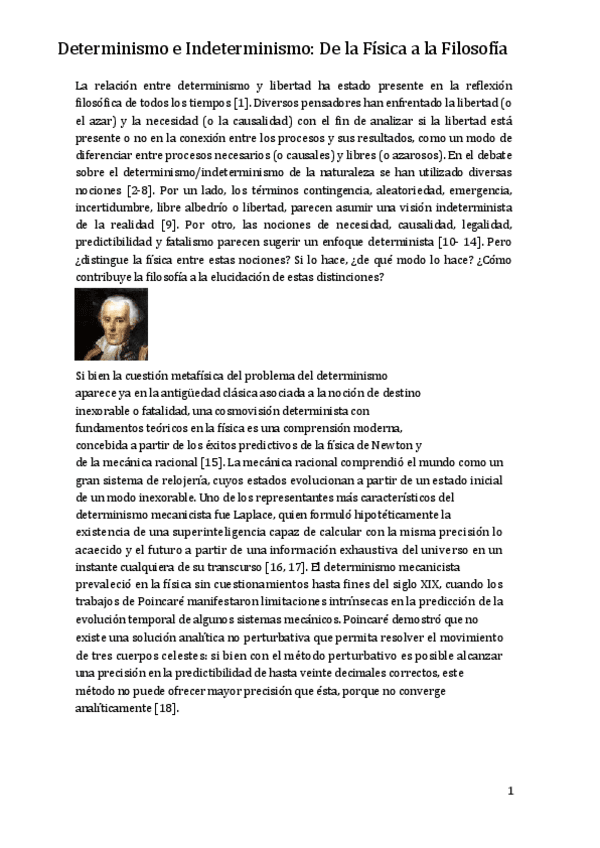 Determinismo e Indeterminismo: De la Física a la Filosofía

La relación entre determinismo y libertad ha estado presente en la reflexión filosófica de todos los tiempos [1]. Diversos pensadores han enfrentado la libertad (o el azar) y la necesidad (o la causalidad) con el fin de analizar si la libertad está presente o no en la conexión entre los procesos y sus resultados, como un modo de diferenciar entre procesos necesarios (o causales) y libres (o azarosos). En el debate sobre el determinismo/indeterminismo de la naturaleza se han utilizado diversas nociones [2-8]. Por un lado, los términos contingencia, aleatoriedad, emergencia, incertidumbre, libre albedrío o libertad, parecen asumir una visión indeterminista de la realidad [9]. Por otro, las nociones de necesidad, causalidad, legalidad, predictibilidad y fatalismo parecen sugerir un enfoque determinista [10- 14]. Pero ¿distingue la física entre estas nociones? Si lo hace, ¿de qué modo lo hace? ¿Cómo contribuye la filosofía a la elucidación de estas distinciones?

Si bien la cuestión metafísica del problema del determinismo aparece ya en la antigüedad clásica asociada a la noción de destino inexorable o fatalidad, una cosmovisión determinista con fundamentos teóricos en la física es una comprensión moderna, concebida a partir de los éxitos predictivos de la física de Newton y de la mecánica racional [15]. La mecánica racional comprendió el mundo como un gran sistema de relojería, cuyos estados evolucionan a partir de un estado inicial de un modo inexorable. Uno de los representantes más característicos del determinismo mecanicista fue Laplace, quien formuló hipotéticamente la existencia de una superinteligencia capaz de calcular con la misma precisión lo acaecido y el futuro a partir de una información exhaustiva del universo en un instante cualquiera de su transcurso [16, 17]. El determinismo mecanicista prevaleció en la física sin cuestionamientos hasta fines del siglo XIX, cuando los trabajos de Poincaré manifestaron limitaciones intrínsecas en la predicción de la evolución temporal de algunos sistemas mecánicos. Poincaré demostró que no existe una solución analítica no perturbativa que permita resolver el movimiento de tres cuerpos celestes: si bien con el método perturbativo es posible alcanzar una precisión en la predictibilidad de hasta veinte decimales correctos, este método no puede ofrecer mayor precisión que ésta, porque no converge analíticamente [18].

1